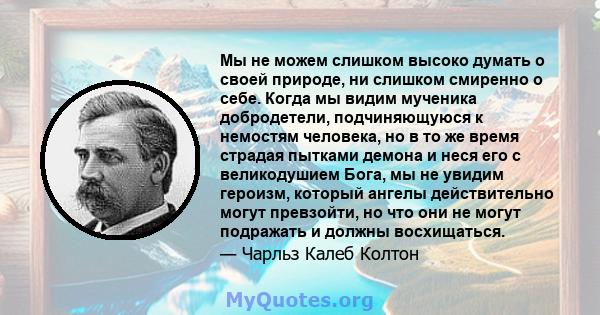 Мы не можем слишком высоко думать о своей природе, ни слишком смиренно о себе. Когда мы видим мученика добродетели, подчиняющуюся к немостям человека, но в то же время страдая пытками демона и неся его с великодушием Бога, мы не увидим героизм, который ангелы действительно могут превзойти, но что они не могут подражать и должны восхищаться.

— Чарльз Калеб Колтон

MyQuotes.org